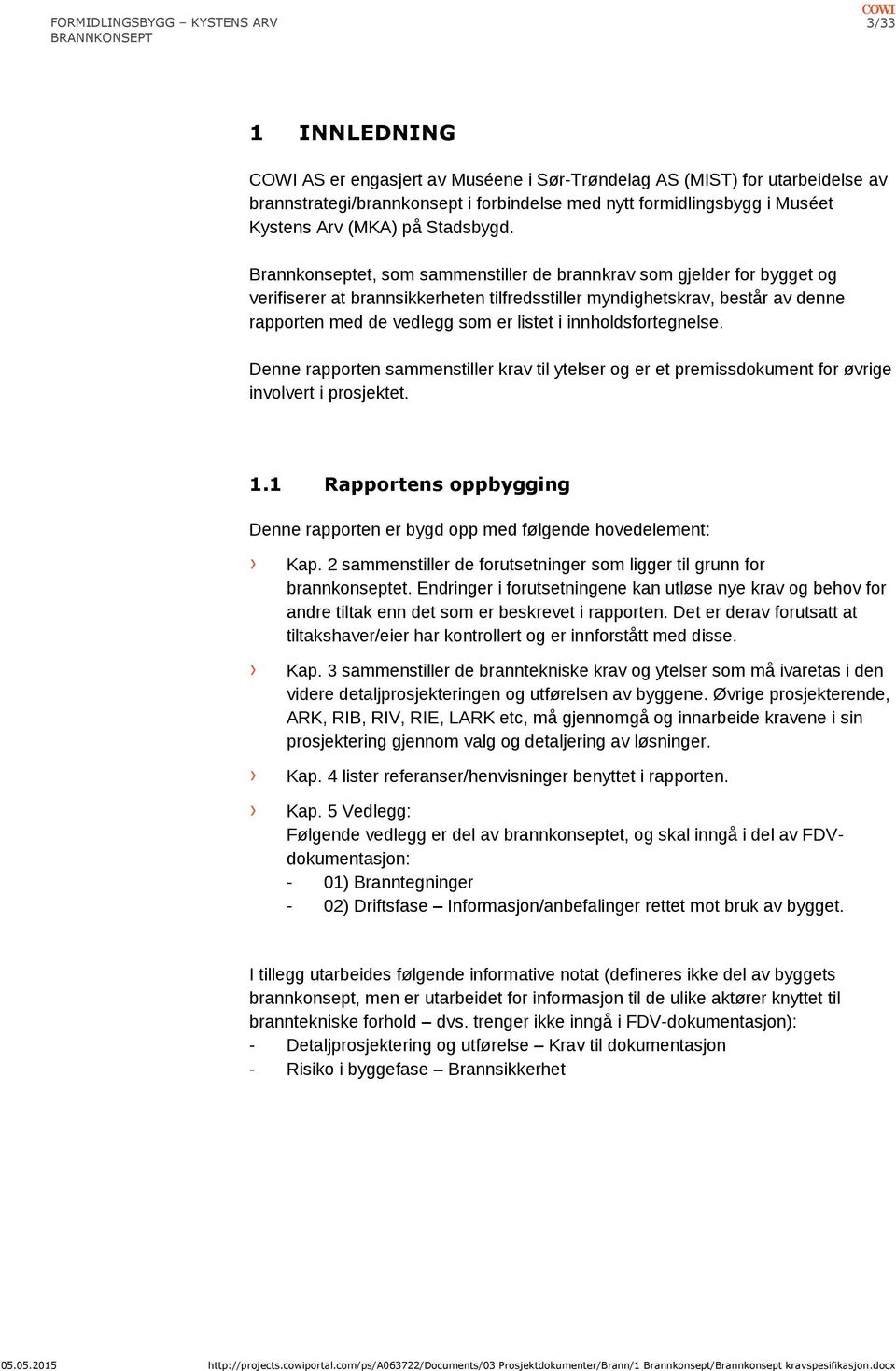 FORMIDLINGSBYGG – KYSTENS ARV
BRANNKONSEPT

COWI
3/33

1 INNLEDNING

COWI AS er engasjert av Muséene i Sør-Trøndelag AS (MIST) for utarbeidelse av brannstrategi/brannkonsept i forbindelse med nytt formidlingsbygg i Muséet Kystens Arv (MKA) på Stadsbygd.

Brannkonseptet, som sammenstiller de brannkrav som gjelder for bygget og verifiserer at brannsikkerheten tilfredsstiller myndighetskrav, består av denne rapporten med de vedlegg som er listet i innholdsfortegnelse.

Denne rapporten sammenstiller krav til ytelser og er et premissdokument for øvrige involvert i prosjektet.

1.1 Rapportens oppbygging

Denne rapporten er bygd opp med følgende hovedelement:

› Kap. 2 sammenstiller de forutsetninger som ligger til grunn for brannkonseptet. Endringer i forutsetningene kan utløse nye krav og behov for andre tiltak enn det som er beskrevet i rapporten. Det er derav forutsatt at tiltakshaver/eier har kontrollert og er innforstått med disse.

› Kap. 3 sammenstiller de branntekniske krav og ytelser som må ivaretas i den videre detaljprosjekteringen og utførelsen av byggene. Øvrige prosjekterende, ARK, RIB, RIV, RIE, LARK etc, må gjennomgå og innarbeide kravene i sin prosjektering gjennom valg og detaljering av løsninger.

› Kap. 4 lister referanser/henvisninger benyttet i rapporten.

› Kap. 5 Vedlegg:
Følgende vedlegg er del av brannkonseptet, og skal inngå i del av FDV-dokumentasjon:
- 01) Branntegninger
- 02) Driftsfase – Informasjon/anbefalinger rettet mot bruk av bygget.

I tillegg utarbeides følgende informative notat (defineres ikke del av byggets brannkonsept, men er utarbeidet for informasjon til de ulike aktører knyttet til branntekniske forhold – dvs. trenger ikke inngå i FDV-dokumentasjon):
- Detaljprosjektering og utførelse – Krav til dokumentasjon
- Risiko i byggefase – Brannsikkerhet

05.05.2015 http://projects.cowiportal.com/ps/A063722/Documents/03 Prosjektdokumenter/Brann/1 Brannkonsept/Brannkonsept kravspesifikasjon.docx